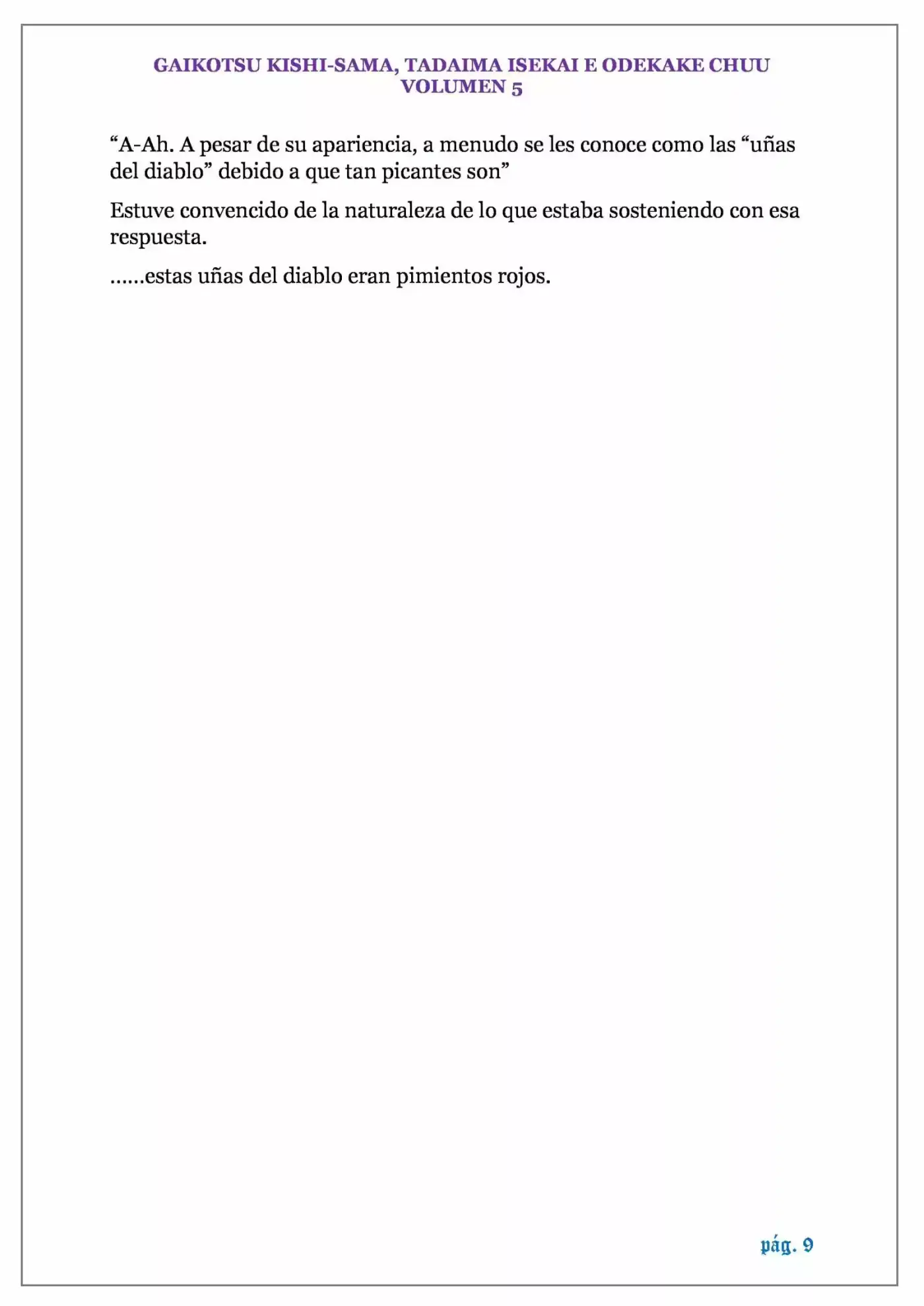 GAIKOTSU KISHI-SAMA, TADAIMA ISEKAI E ODEKAKE CHUU
VOLUMEN 5

“A-Ah. A pesar de su apariencia, a menudo se les conoce como las “uñas del diablo” debido a que tan picantes son”

Estuve convencido de la naturaleza de lo que estaba sosteniendo con esa respuesta.

……estas uñas del diablo eran pimientos rojos.

pág. 9